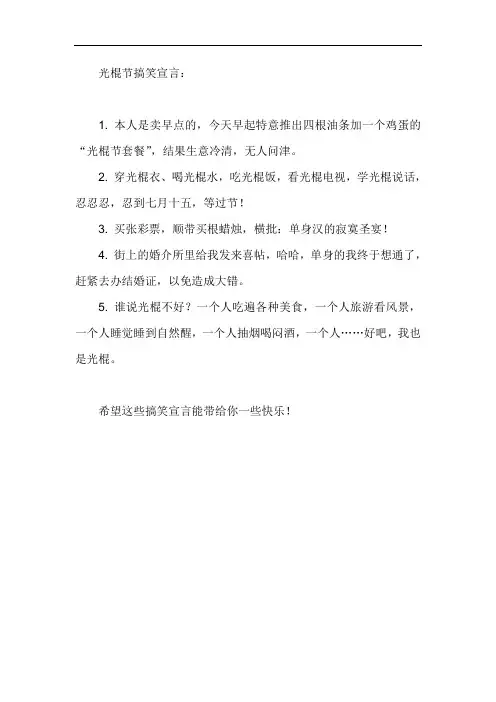 光棍节搞笑宣言：

1. 本人是卖早点的，今天早起特意推出四根油条加一个鸡蛋的“光棍节套餐”，结果生意冷清，无人问津。

2. 穿光棍衣、喝光棍水，吃光棍饭，看光棍电视，学光棍说话，忍忍忍，忍到七月十五，等过节！

3. 买张彩票，顺带买根蜡烛，横批：单身汉的寂寞圣宴！

4. 街上的婚介所里给我发来喜帖，哈哈，单身的我终于想通了，赶紧去办结婚证，以免造成大错。

5. 谁说光棍不好？一个人吃遍各种美食，一个人旅游看风景，一个人睡觉睡到自然醒，一个人抽烟喝闷酒，一个人……好吧，我也是光棍。

希望这些搞笑宣言能带给你一些快乐！